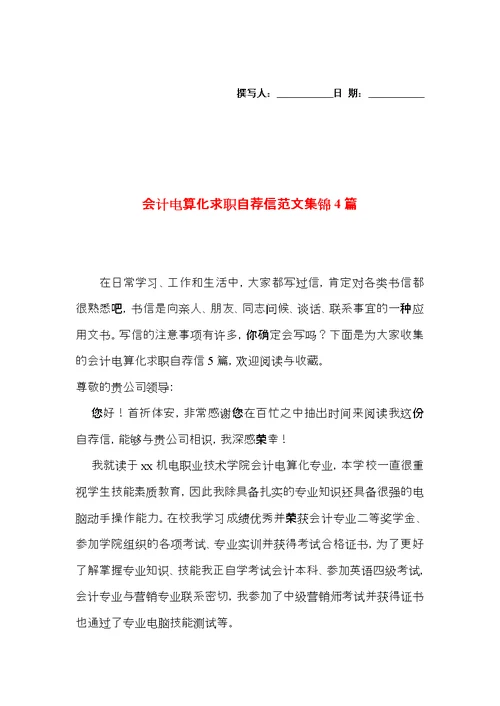 撰写人：__________日 期：__________

会计电算化求职自荐信范文集锦4篇

在日常学习、工作和生活中，大家都写过信，肯定对各类书信都很熟悉吧，书信是向亲人、朋友、同志问候、谈话、联系事宜的一种应用文书。写信的注意事项有许多，你确定会写吗？下面是为大家收集的会计电算化求职自荐信5篇，欢迎阅读与收藏。

尊敬的贵公司领导：

您好！首祈体安，非常感谢您在百忙之中抽出时间来阅读我这份自荐信，能够与贵公司相识，我深感荣幸！

我就读于xx机电职业技术学院会计电算化专业，本学校一直很重视学生技能素质教育，因此我除具备扎实的专业知识还具备很强的电脑动手操作能力。在校我学习成绩优秀并荣获会计专业二等奖学金、参加学院组织的各项考试、专业实训并获得考试合格证书，为了更好了解掌握专业知识、技能我正自学考试会计本科、参加英语四级考试，会计专业与营销专业联系密切，我参加了中级营销师考试并获得证书也通过了专业电脑技能测试等。